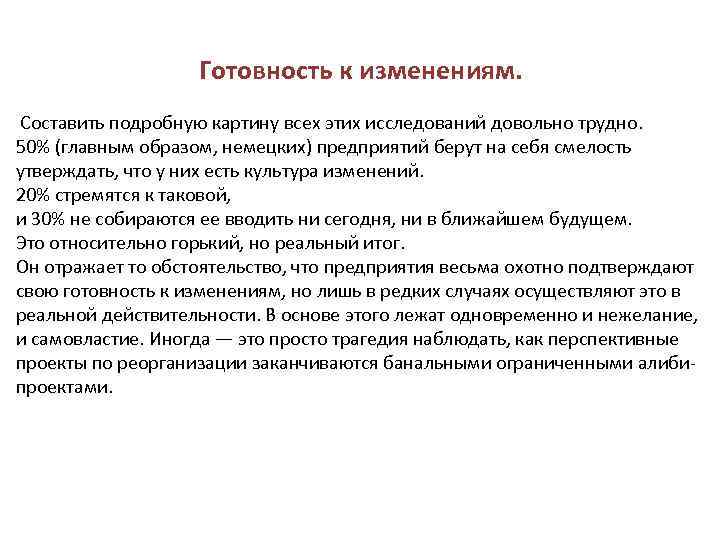 Готовность к изменениям.

Составить подробную картину всех этих исследований довольно трудно.
50% (главным образом, немецких) предприятий берут на себя смелость утверждать, что у них есть культура изменений.
20% стремятся к таковой,
и 30% не собираются ее вводить ни сегодня, ни в ближайшем будущем.
Это относительно горький, но реальный итог.
Он отражает то обстоятельство, что предприятия весьма охотно подтверждают свою готовность к изменениям, но лишь в редких случаях осуществляют это в реальной действительности. В основе этого лежат одновременно и нежелание, и самовластие. Иногда — это просто трагедия наблюдать, как перспективные проекты по реорганизации заканчиваются банальными ограниченными алиби-проектами.